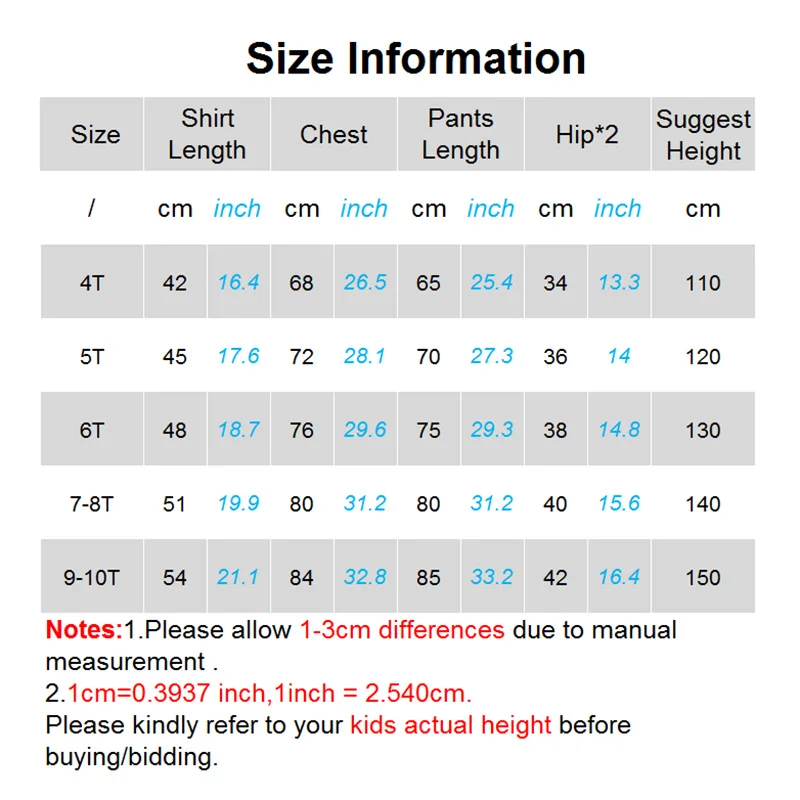 Size Information

| Size | Shirt Length | | Chest | | Pants Length | | Hip*2 | | Suggest Height |
|---|---|---|---|---|---|---|---|---|---|
| / | cm | inch | cm | inch | cm | inch | cm | inch | cm |
| 4T | 42 | 16.4 | 68 | 26.5 | 65 | 25.4 | 34 | 13.3 | 110 |
| 5T | 45 | 17.6 | 72 | 28.1 | 70 | 27.3 | 36 | 14 | 120 |
| 6T | 48 | 18.7 | 76 | 29.6 | 75 | 29.3 | 38 | 14.8 | 130 |
| 7-8T | 51 | 19.9 | 80 | 31.2 | 80 | 31.2 | 40 | 15.6 | 140 |
| 9-10T | 54 | 21.1 | 84 | 32.8 | 85 | 33.2 | 42 | 16.4 | 150 |

Notes:1.Please allow 1-3cm differences due to manual measurement .
2.1cm=0.3937 inch,1inch = 2.540cm.
Please kindly refer to your kids actual height before buying/bidding.